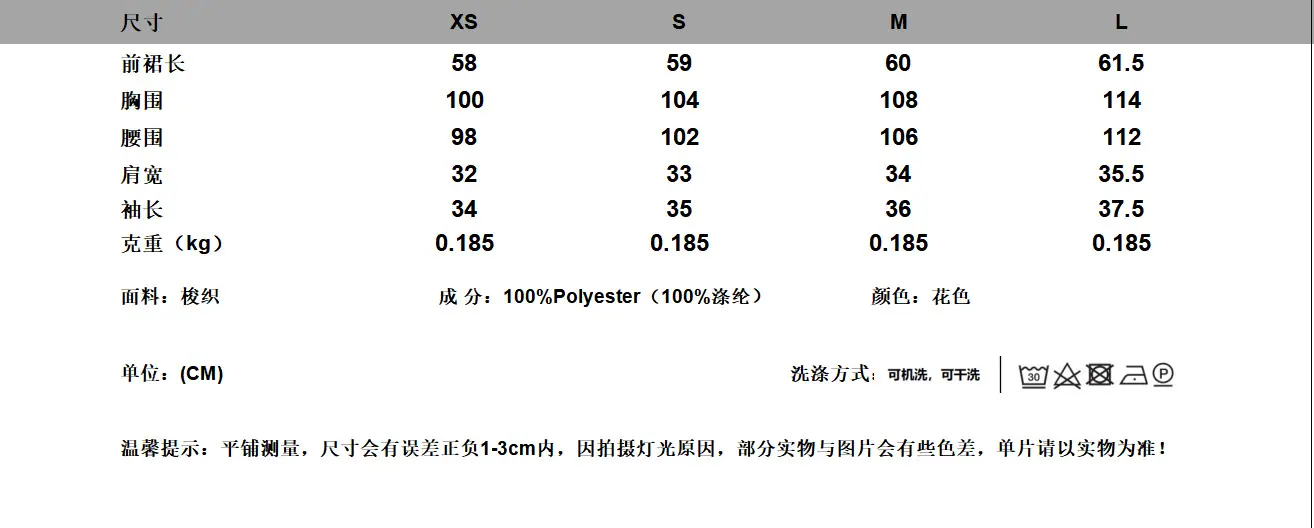 | 尺寸 | XS | S | M | L |
|---|---|---|---|---|
| 前裙长 | 58 | 59 | 60 | 61.5 |
| 胸围 | 100 | 104 | 108 | 114 |
| 腰围 | 98 | 102 | 106 | 112 |
| 肩宽 | 32 | 33 | 34 | 35.5 |
| 袖长 | 34 | 35 | 36 | 37.5 |
| 克重（kg） | 0.185 | 0.185 | 0.185 | 0.185 |

面料：梭织

成 分：100%Polyester（100%涤纶）

颜色：花色

单位：(CM)

洗涤方式：可机洗，可干洗

30

P

温馨提示：平铺测量，尺寸会有误差正负1-3cm内，因拍摄灯光原因，部分实物与图片会有些色差，单片请以实物为准！